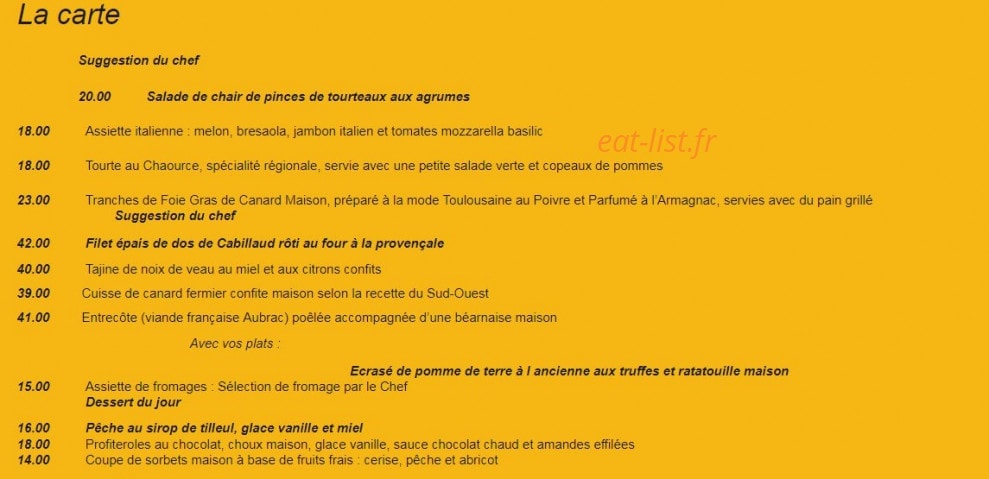 La carte

Suggestion du chef

20.00 Salade de chair de pinces de tourteaux aux agrumes

18.00 Assiette italienne : melon, bresaola, jambon italien et tomates mozzarella basilic

eat-list.fr

18.00 Tourte au Chaource, spécialité régionale, servie avec une petite salade verte et copeaux de pommes

23.00 Tranches de Foie Gras de Canard Maison, préparé à la mode Toulousaine au Poivre et Parfumé à l'Armagnac, servies avec du pain grillé
Suggestion du chef

42.00 Filet épais de dos de Cabillaud rôti au four à la provençale

40.00 Tajine de noix de veau au miel et aux citrons confits

39.00 Cuisse de canard fermier confite maison selon la recette du Sud-Ouest

41.00 Entrecôte (viande française Aubrac) poêlée accompagnée d'une béarnaise maison

Avec vos plats :

Ecrasé de pomme de terre à l ancienne aux truffes et ratatouille maison

15.00 Assiette de fromages : Sélection de fromage par le Chef
Dessert du jour

16.00 Pêche au sirop de tilleul, glace vanille et miel
18.00 Profiteroles au chocolat, choux maison, glace vanille, sauce chocolat chaud et amandes effilées
14.00 Coupe de sorbets maison à base de fruits frais : cerise, pêche et abricot